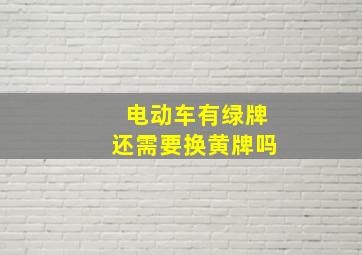 电动车有绿牌
还需要换黄牌吗